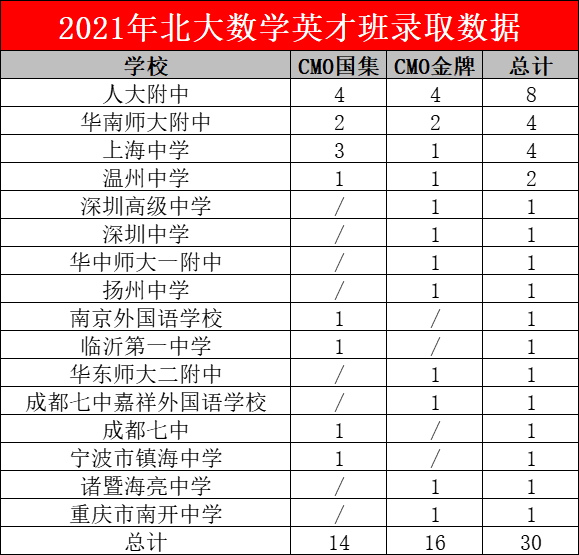 2021年北大数学英才班录取数据

| 学校 | CMO国集 | CMO金牌 | 总计 |
|---|---|---|---|
| 人大附中 | 4 | 4 | 8 |
| 华南师大附中 | 2 | 2 | 4 |
| 上海中学 | 3 | 1 | 4 |
| 温州中学 | 1 | 1 | 2 |
| 深圳高级中学 | / | 1 | 1 |
| 深圳中学 | / | 1 | 1 |
| 华中师大一附中 | / | 1 | 1 |
| 扬州中学 | / | 1 | 1 |
| 南京外国语学校 | 1 | / | 1 |
| 临沂第一中学 | 1 | / | 1 |
| 华东师大二附中 | / | 1 | 1 |
| 成都七中嘉祥外国语学校 | / | 1 | 1 |
| 成都七中 | 1 | / | 1 |
| 宁波市镇海中学 | 1 | / | 1 |
| 诸暨海亮中学 | / | 1 | 1 |
| 重庆市南开中学 | / | 1 | 1 |
| 总计 | 14 | 16 | 30 |